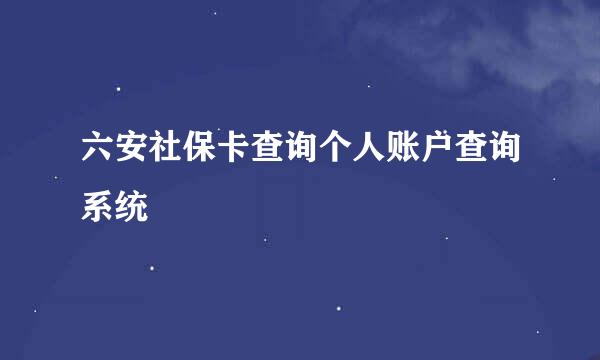 六安社保卡查询个人账户查询系统